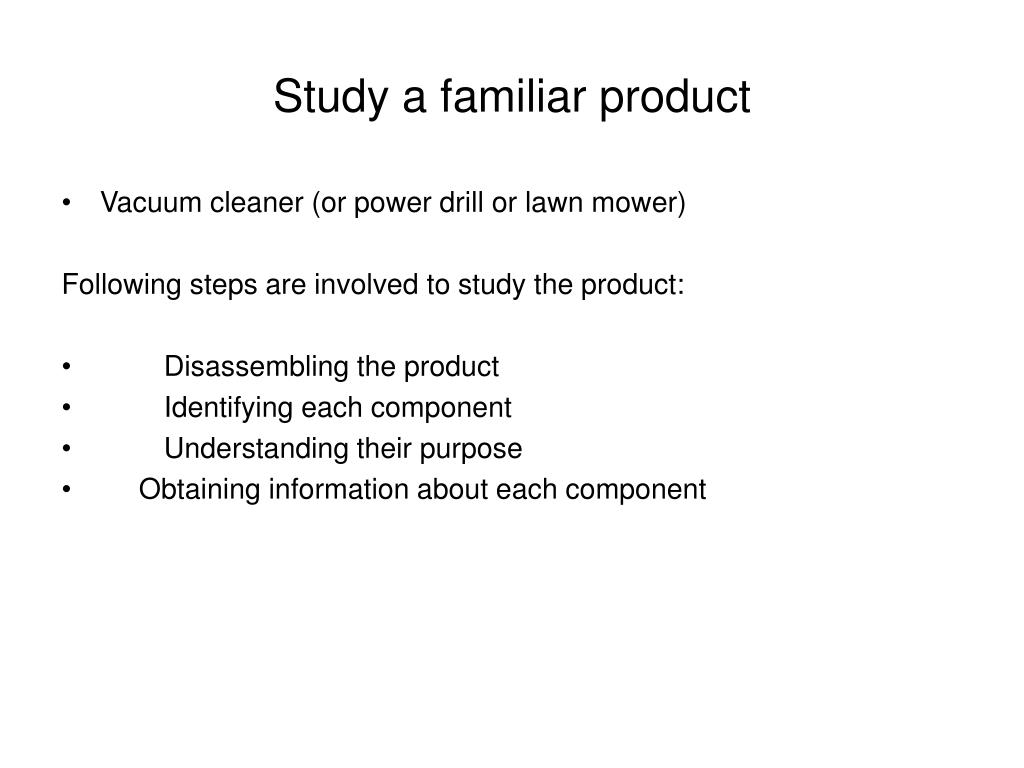 Study a familiar product

• Vacuum cleaner (or power drill or lawn mower)

Following steps are involved to study the product:

• Disassembling the product
• Identifying each component
• Understanding their purpose
• Obtaining information about each component